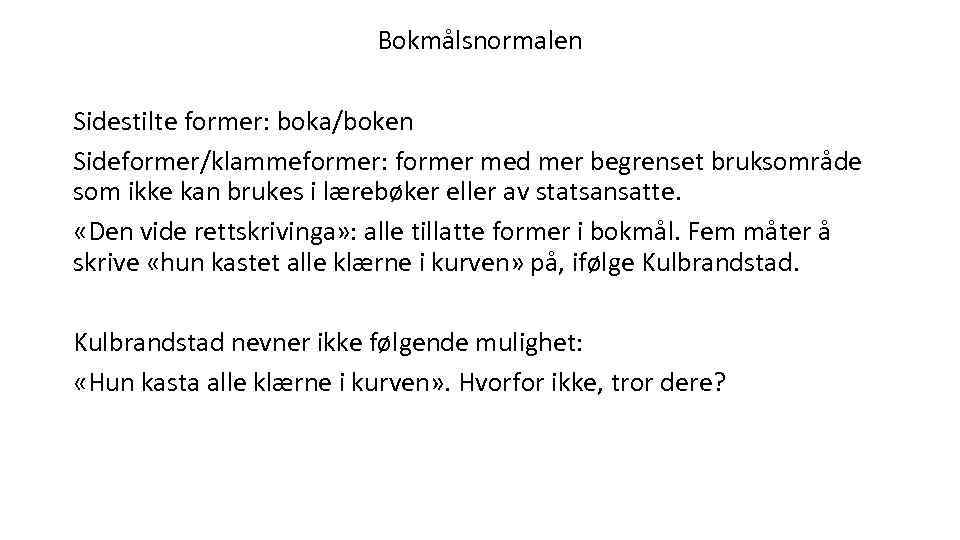 Bokmålsnormalen

Sidestilte former: boka/boken

Sideformer/klammeformer: former med mer begrenset bruksområde som ikke kan brukes i lærebøker eller av statsansatte.

«Den vide rettskrivinga»: alle tillatte former i bokmål. Fem måter å skrive «hun kastet alle klærne i kurven» på, ifølge Kulbrandstad.

Kulbrandstad nevner ikke følgende mulighet:

«Hun kasta alle klærne i kurven». Hvorfor ikke, tror dere?